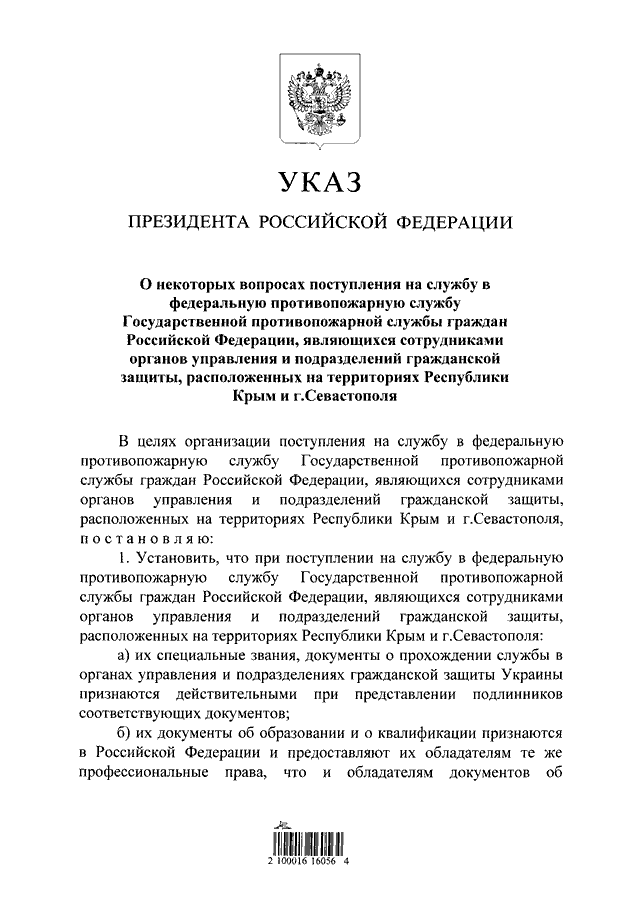 УКАЗ

ПРЕЗИДЕНТА РОССИЙСКОЙ ФЕДЕРАЦИИ

О некоторых вопросах поступления на службу в федеральную противопожарную службу Государственной противопожарной службы граждан Российской Федерации, являющихся сотрудниками органов управления и подразделений гражданской защиты, расположенных на территориях Республики Крым и г.Севастополя

В целях организации поступления на службу в федеральную противопожарную службу Государственной противопожарной службы граждан Российской Федерации, являющихся сотрудниками органов управления и подразделений гражданской защиты, расположенных на территориях Республики Крым и г.Севастополя, постановляю:

1. Установить, что при поступлении на службу в федеральную противопожарную службу Государственной противопожарной службы граждан Российской Федерации, являющихся сотрудниками органов управления и подразделений гражданской защиты, расположенных на территориях Республики Крым и г.Севастополя:

а) их специальные звания, документы о прохождении службы в органах управления и подразделениях гражданской защиты Украины признаются действительными при представлении подлинников соответствующих документов;

б) их документы об образовании и о квалификации признаются в Российской Федерации и предоставляют их обладателям те же профессиональные права, что и обладателям документов об

2 100016 16056 4